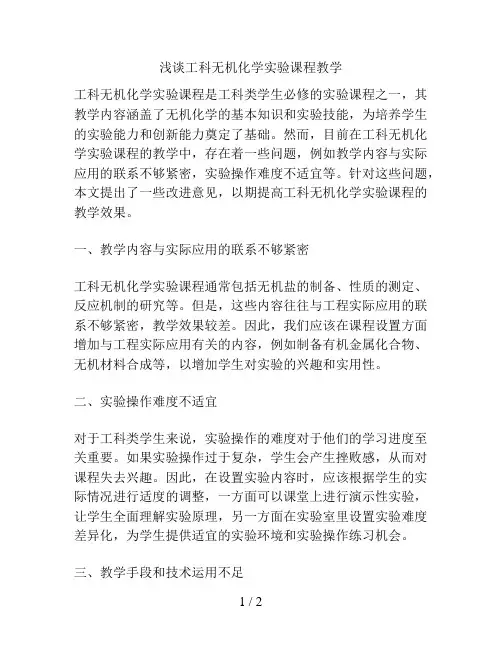 浅谈工科无机化学实验课程教学

工科无机化学实验课程是工科类学生必修的实验课程之一，其教学内容涵盖了无机化学的基本知识和实验技能，为培养学生的实验能力和创新能力奠定了基础。然而，目前在工科无机化学实验课程的教学中，存在着一些问题，例如教学内容与实际应用的联系不够紧密，实验操作难度不适宜等。针对这些问题，本文提出了一些改进意见，以期提高工科无机化学实验课程的教学效果。

一、教学内容与实际应用的联系不够紧密

工科无机化学实验课程通常包括无机盐的制备、性质的测定、反应机制的研究等。但是，这些内容往往与工程实际应用的联系不够紧密，教学效果较差。因此，我们应该在课程设置方面增加与工程实际应用有关的内容，例如制备有机金属化合物、无机材料合成等，以增加学生对实验的兴趣和实用性。

二、实验操作难度不适宜

对于工科类学生来说，实验操作的难度对于他们的学习进度至关重要。如果实验操作过于复杂，学生会产生挫败感，从而对课程失去兴趣。因此，在设置实验内容时，应该根据学生的实际情况进行适度的调整，一方面可以课堂上进行演示性实验，让学生全面理解实验原理，另一方面在实验室里设置实验难度差异化，为学生提供适宜的实验环境和实验操作练习机会。

三、教学手段和技术运用不足

1 / 2